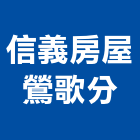 信義房屋
鶯歌分